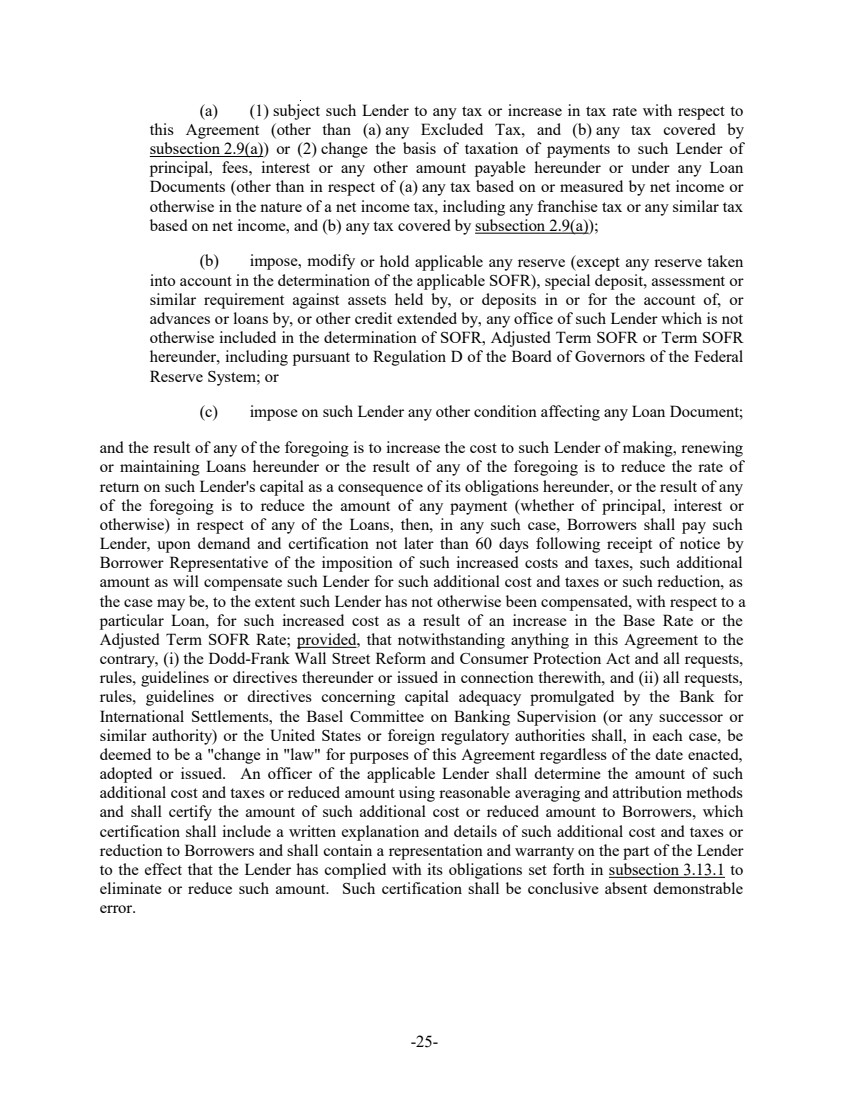 (a) (1) subject such Lender to any tax or increase in tax rate with respect to this Agreement (other than (a) any Excluded Tax, and (b) any tax covered by subsection 2.9(a)) or (2) change the basis of taxation of payments to such Lender of principal, fees, interest or any other amount payable hereunder or under any Loan Documents (other than in respect of (a) any tax based on or measured by net income or otherwise in the nature of a net income tax, including any franchise tax or any similar tax based on net income, and (b) any tax covered by subsection 2.9(a));

(b) impose, modify or hold applicable any reserve (except any reserve taken into account in the determination of the applicable SOFR), special deposit, assessment or similar requirement against assets held by, or deposits in or for the account of, or advances or loans by, or other credit extended by, any office of such Lender which is not otherwise included in the determination of SOFR, Adjusted Term SOFR or Term SOFR hereunder, including pursuant to Regulation D of the Board of Governors of the Federal Reserve System; or

(c) impose on such Lender any other condition affecting any Loan Document;

and the result of any of the foregoing is to increase the cost to such Lender of making, renewing or maintaining Loans hereunder or the result of any of the foregoing is to reduce the rate of return on such Lender's capital as a consequence of its obligations hereunder, or the result of any of the foregoing is to reduce the amount of any payment (whether of principal, interest or otherwise) in respect of any of the Loans, then, in any such case, Borrowers shall pay such Lender, upon demand and certification not later than 60 days following receipt of notice by Borrower Representative of the imposition of such increased costs and taxes, such additional amount as will compensate such Lender for such additional cost and taxes or such reduction, as the case may be, to the extent such Lender has not otherwise been compensated, with respect to a particular Loan, for such increased cost as a result of an increase in the Base Rate or the Adjusted Term SOFR Rate; provided, that notwithstanding anything in this Agreement to the contrary, (i) the Dodd-Frank Wall Street Reform and Consumer Protection Act and all requests, rules, guidelines or directives thereunder or issued in connection therewith, and (ii) all requests, rules, guidelines or directives concerning capital adequacy promulgated by the Bank for International Settlements, the Basel Committee on Banking Supervision (or any successor or similar authority) or the United States or foreign regulatory authorities shall, in each case, be deemed to be a "change in "law" for purposes of this Agreement regardless of the date enacted, adopted or issued. An officer of the applicable Lender shall determine the amount of such additional cost and taxes or reduced amount using reasonable averaging and attribution methods and shall certify the amount of such additional cost or reduced amount to Borrowers, which certification shall include a written explanation and details of such additional cost and taxes or reduction to Borrowers and shall contain a representation and warranty on the part of the Lender to the effect that the Lender has complied with its obligations set forth in subsection 3.13.1 to eliminate or reduce such amount. Such certification shall be conclusive absent demonstrable error.

-25-